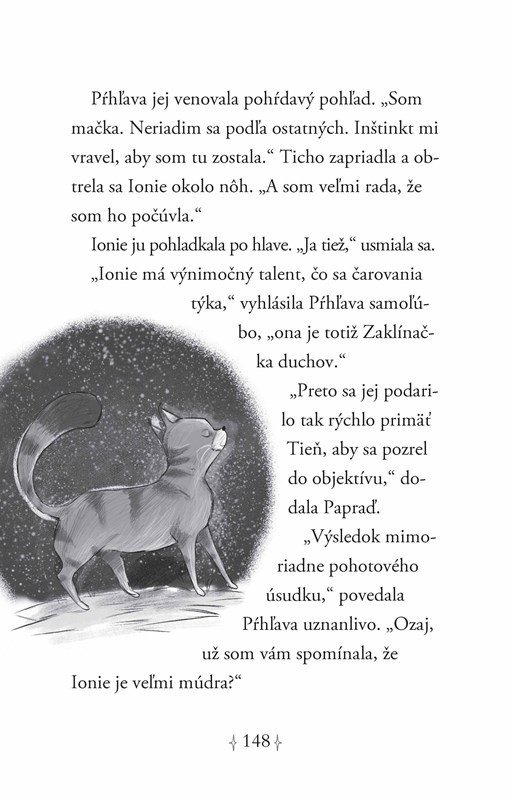 Pŕhľava jej venovala pohŕdavý pohľad. „Som mačka. Neriadim sa podľa ostatných. Inštinkt mi vravel, aby som tu zostala.“ Ticho zapriadla a obtrela sa Ionie okolo nôh. „A som veľmi rada, že som ho počúvla.“

Ionie ju pohladkala po hlave. „Ja tiež,“ usmiala sa.

„Ionie má výnimočný talent, čo sa čarovania týka,“ vyhlásila Pŕhľava samoľúbo, „ona je totiž Zaklínačka duchov.“

„Preto sa jej podarilo tak rýchlo primäť Tieň, aby sa pozrel do objektívu,“ dodala Papraď.

„Výsledok mimoriadne pohotového úsudku,“ povedala Pŕhľava uznanlivo. „Ozaj, už som vám spomínala, že Ionie je veľmi múdra?“

148